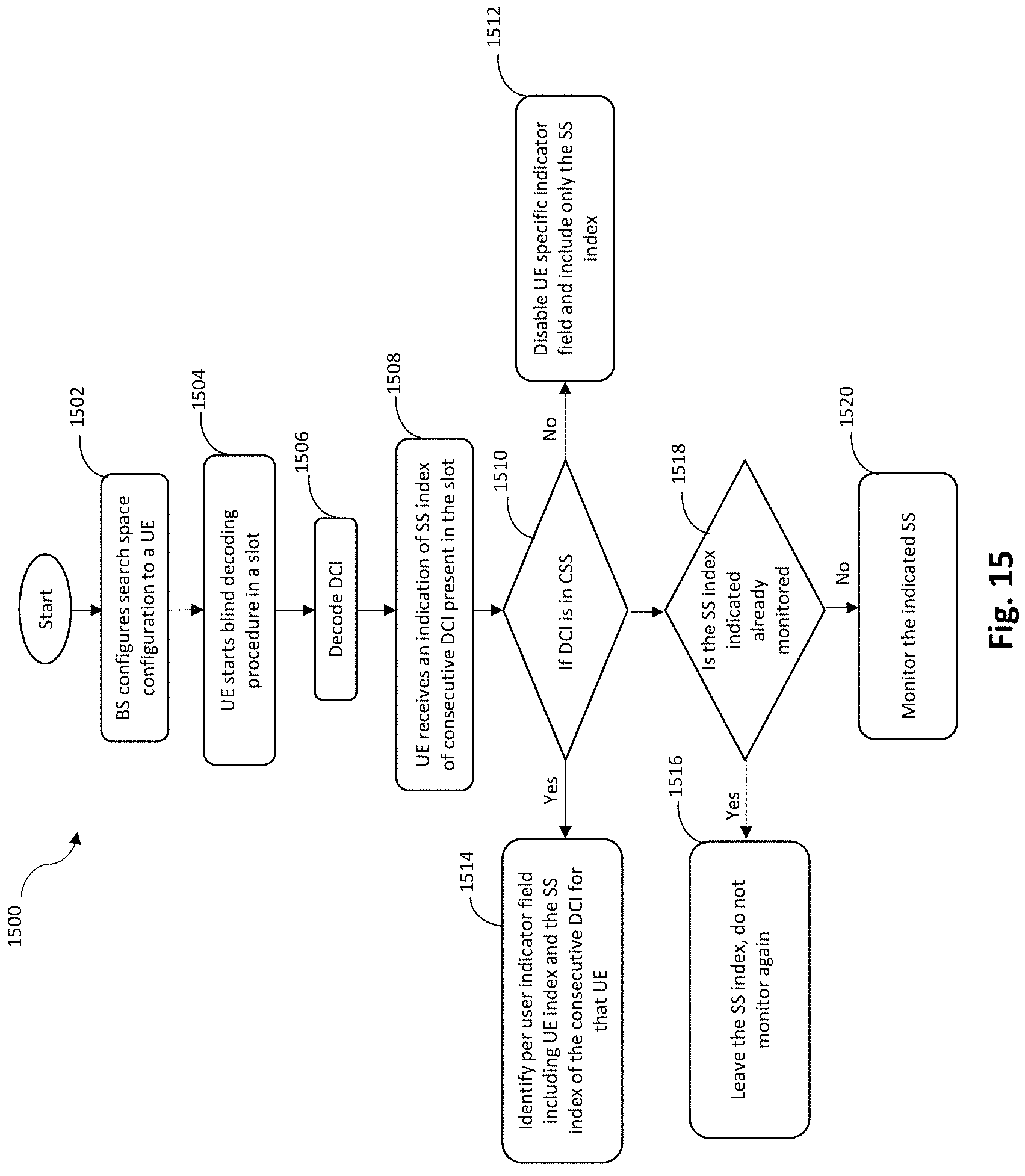 1500

Start

1502
BS configures search space configuration to a UE

1504
UE starts blind decoding procedure in a slot

1506
Decode DCI

1508
UE receives an indication of SS index of consecutive DCI present in the slot

1510
If DCI is in CSS

No

1512
Disable UE specific indicator field and include only the SS index

Yes

1514
Identify per user indicator field including UE index and the SS index of the consecutive DCI for that UE

1518
Is the SS index indicated already monitored

Yes

1516
Leave the SS index, do not monitor again

No

1520
Monitor the indicated SS

Fig. 15